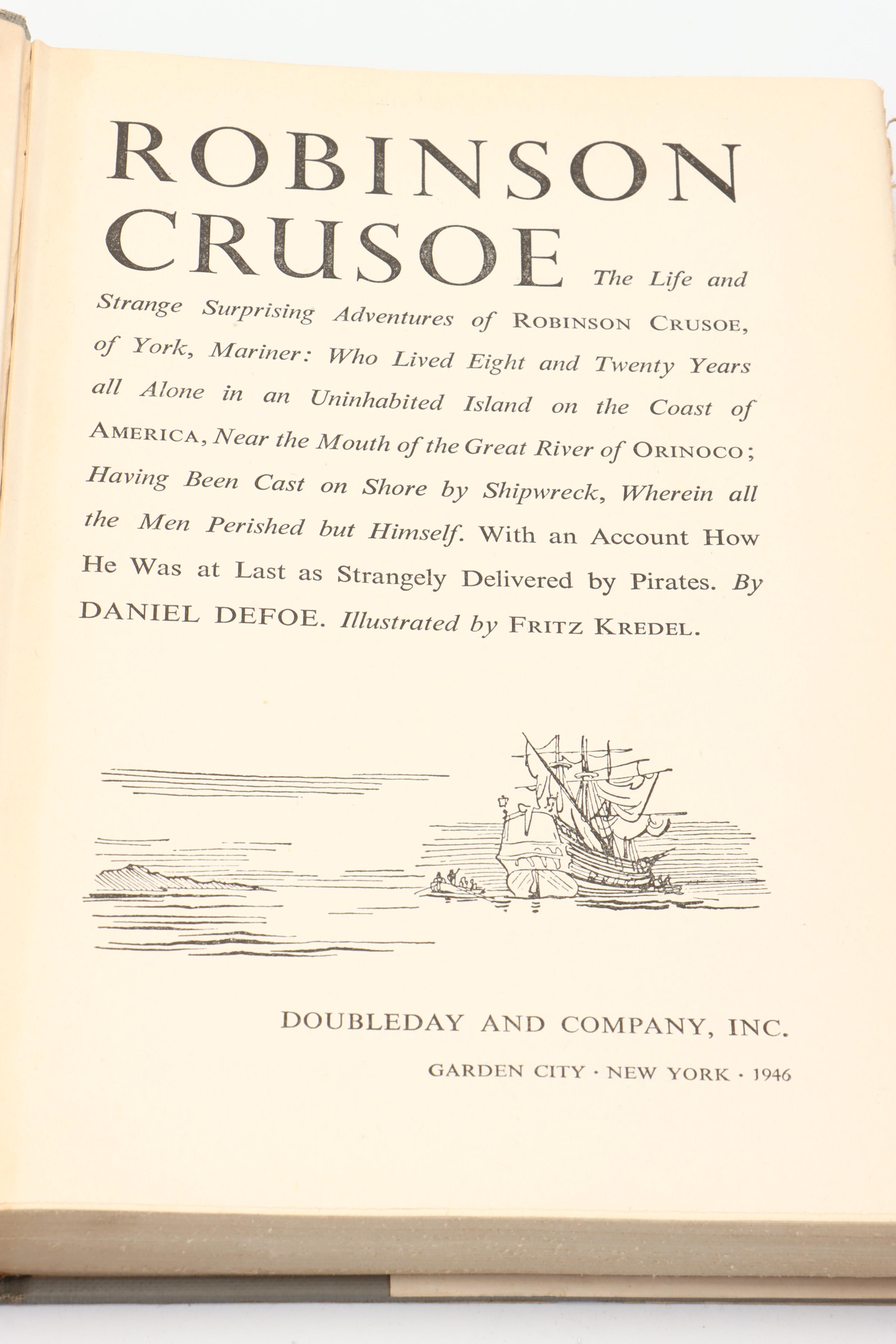 ROBINSON CRUSOE The Life and Strange Surprising Adventures of ROBINSON CRUSOE, of York, Mariner: Who Lived Eight and Twenty Years all Alone in an Uninhabited Island on the Coast of AMERICA, Near the Mouth of the Great River of ORINOCO; Having Been Cast on Shore by Shipwreck, Wherein all the Men Perished but Himself. With an Account How He Was at Last as Strangely Delivered by Pirates. By DANIEL DEFOE. Illustrated by FRITZ KREDEL.

DOUBLEDAY AND COMPANY, INC.

GARDEN CITY · NEW YORK · 1946